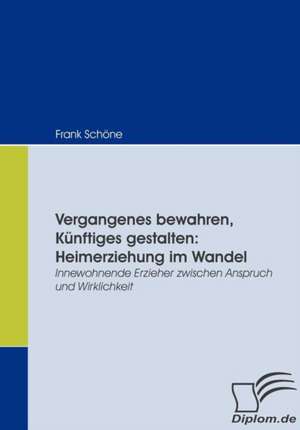 Frank Schöne

Vergangenes bewahren, Künftiges gestalten: Heimerziehung im Wandel

Innewohnende Erzieher zwischen Anspruch und Wirklichkeit

Diplom.de